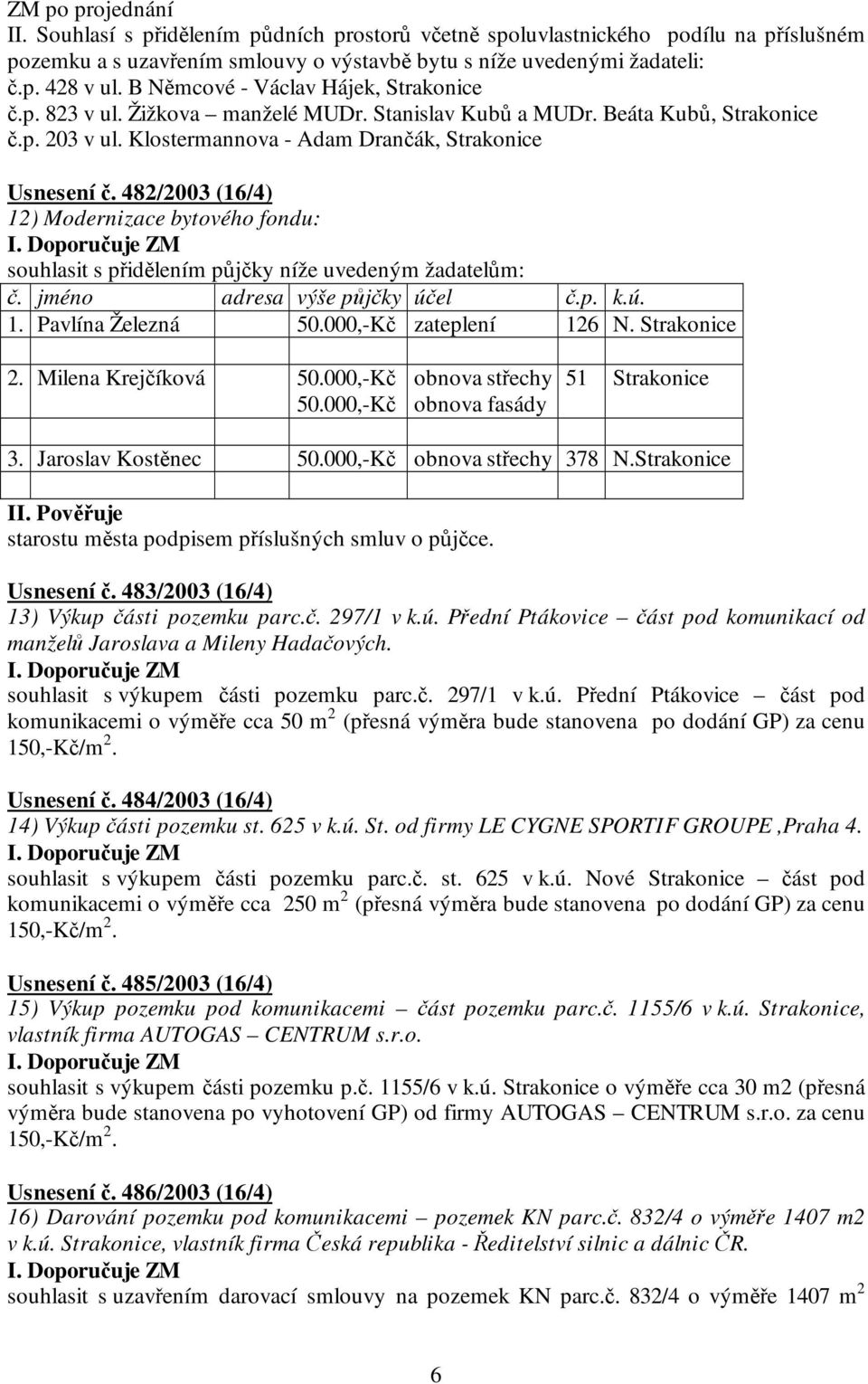 ZM po projednání
II. Souhlasí s přidělením půdních prostorů včetně spoluvlastnického podílu na příslušném pozemku a s uzavřením smlouvy o výstavbě bytu s níže uvedenými žadateli:
č.p. 428 v ul. B Němcové - Václav Hájek, Strakonice
č.p. 823 v ul. Žižkova – manželé MUDr. Stanislav Kubů a MUDr. Beáta Kubů, Strakonice
č.p. 203 v ul. Klostermannova - Adam Drančák, Strakonice

Usnesení č. 482/2003 (16/4)
12) Modernizace bytového fondu:
I. Doporučuje ZM
souhlasit s přidělením půjčky níže uvedeným žadatelům:

| č. | jméno | adresa | výše půjčky | účel | č.p. | k.ú. |
|---|---|---|---|---|---|---|
| 1. | Pavlína Železná | | 50.000,-Kč | zateplení | 126 | N. Strakonice |
| | | | | | | |
| 2. | Milena Krejčíková | | 50.000,-Kč 50.000,-Kč | obnova střechy obnova fasády | 51 | Strakonice |
| | | | | | | |
| 3. | Jaroslav Kostěnec | | 50.000,-Kč | obnova střechy | 378 | N.Strakonice |
| | | | | | | |

II. Pověřuje
starostu města podpisem příslušných smluv o půjčce.

Usnesení č. 483/2003 (16/4)
13) Výkup části pozemku parc.č. 297/1 v k.ú. Přední Ptákovice – část pod komunikací od manželů Jaroslava a Mileny Hadačových.
I. Doporučuje ZM
souhlasit s výkupem části pozemku parc.č. 297/1 v k.ú. Přední Ptákovice – část pod komunikacemi o výměře cca 50 m $^2$ (přesná výměra bude stanovena po dodání GP) za cenu 150,-Kč/m $^2$.

Usnesení č. 484/2003 (16/4)
14) Výkup části pozemku st. 625 v k.ú. St. od firmy LE CYGNE SPORTIF GROUPE ,Praha 4.
I. Doporučuje ZM
souhlasit s výkupem části pozemku parc.č. st. 625 v k.ú. Nové Strakonice – část pod komunikacemi o výměře cca 250 m $^2$ (přesná výměra bude stanovena po dodání GP) za cenu 150,-Kč/m $^2$.

Usnesení č. 485/2003 (16/4)
15) Výkup pozemku pod komunikacemi – část pozemku parc.č. 1155/6 v k.ú. Strakonice, vlastník firma AUTOGAS – CENTRUM s.r.o.
I. Doporučuje ZM
souhlasit s výkupem části pozemku p.č. 1155/6 v k.ú. Strakonice o výměře cca 30 m2 (přesná výměra bude stanovena po vyhotovení GP) od firmy AUTOGAS – CENTRUM s.r.o. za cenu 150,-Kč/m $^2$.

Usnesení č. 486/2003 (16/4)
16) Darování pozemku pod komunikacemi – pozemek KN parc.č. 832/4 o výměře 1407 m2 v k.ú. Strakonice, vlastník firma Česká republika - Ředitelství silnic a dálnic ČR.
I. Doporučuje ZM
souhlasit s uzavřením darovací smlouvy na pozemek KN parc.č. 832/4 o výměře 1407 m $^2$

6